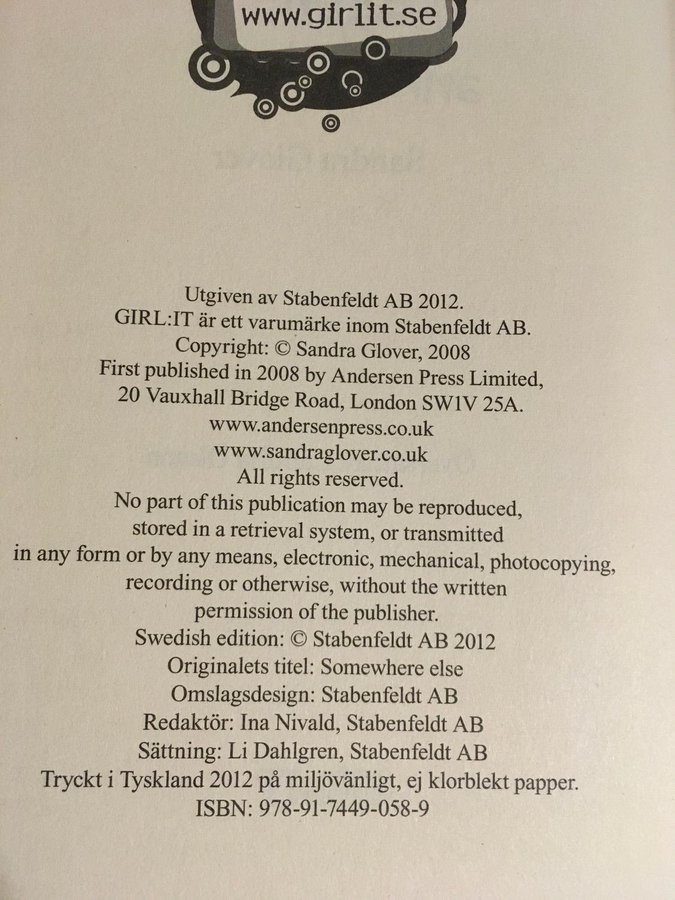 www.girlit.se

Utgiven av Stabenfeldt AB 2012.
GIRL:IT är ett varumärke inom Stabenfeldt AB.
Copyright: © Sandra Glover, 2008
First published in 2008 by Andersen Press Limited,
20 Vauxhall Bridge Road, London SW1V 25A.
www.andersenpress.co.uk
www.sandraglover.co.uk
All rights reserved.
No part of this publication may be reproduced, stored in a retrieval system, or transmitted in any form or by any means, electronic, mechanical, photocopying, recording or otherwise, without the written permission of the publisher.
Swedish edition: © Stabenfeldt AB 2012
Originalets titel: Somewhere else
Omslagsdesign: Stabenfeldt AB
Redaktör: Ina Nivald, Stabenfeldt AB
Sättning: Li Dahlgren, Stabenfeldt AB
Tryckt i Tyskland 2012 på miljövänligt, ej klorblekt papper.
ISBN: 978-91-7449-058-9